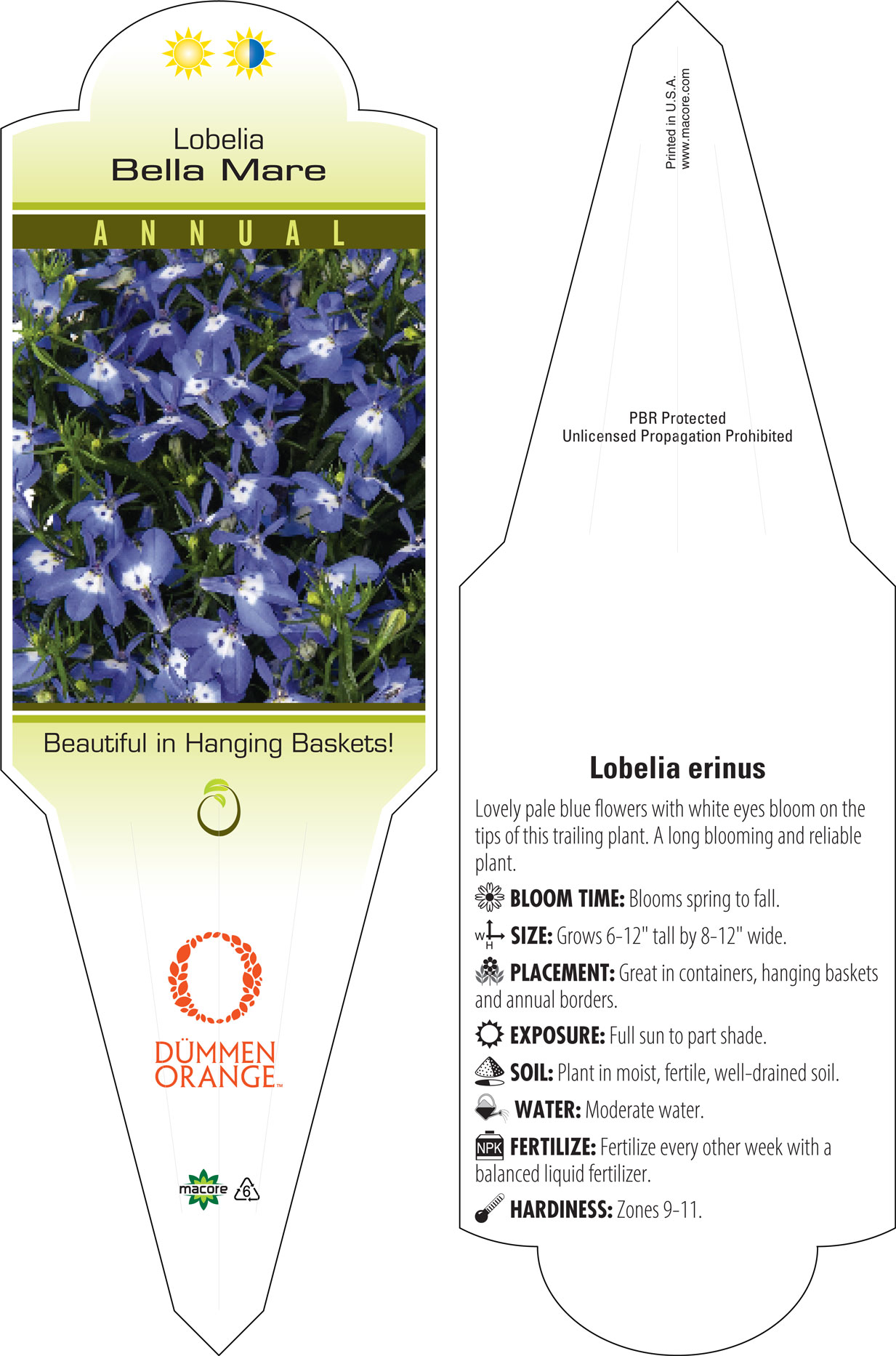 Lobelia
Bella Mare

ANNUAL

Beautiful in Hanging Baskets!

DÜMMEN ORANGE™

macore 6

Printed in U.S.A.
www.macore.com

PBR Protected
Unlicensed Propagation Prohibited

Lobelia erinus

Lovely pale blue flowers with white eyes bloom on the tips of this trailing plant. A long blooming and reliable plant.

BLOOM TIME: Blooms spring to fall.

W H SIZE: Grows 6-12" tall by 8-12" wide.

PLACEMENT: Great in containers, hanging baskets and annual borders.

EXPOSURE: Full sun to part shade.

SOIL: Plant in moist, fertile, well-drained soil.

WATER: Moderate water.

NPK FERTILIZE: Fertilize every other week with a balanced liquid fertilizer.

HARDINESS: Zones 9-11.